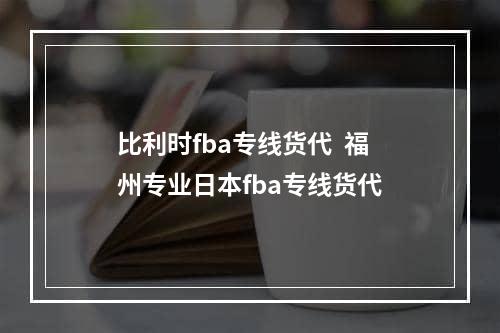 比利时fba专线货代 福州专业日本fba专线货代